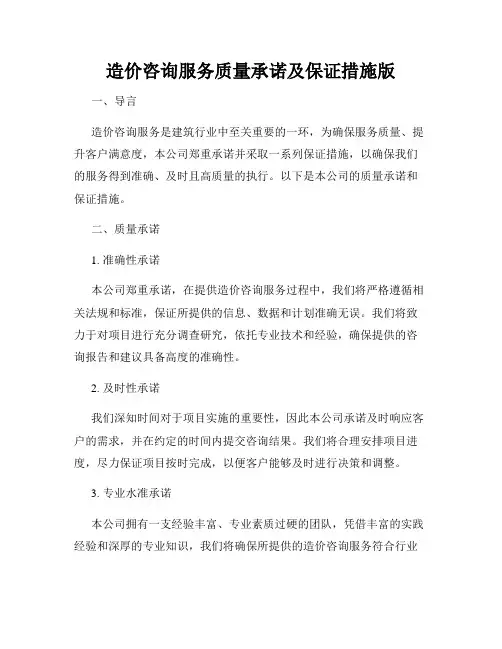 造价咨询服务质量承诺及保证措施版

一、导言

造价咨询服务是建筑行业中至关重要的一环，为确保服务质量、提升客户满意度，本公司郑重承诺并采取一系列保证措施，以确保我们的服务得到准确、及时且高质量的执行。以下是本公司的质量承诺和保证措施。

二、质量承诺

1. 准确性承诺

本公司郑重承诺，在提供造价咨询服务过程中，我们将严格遵循相关法规和标准，保证所提供的信息、数据和计划准确无误。我们将致力于对项目进行充分调查研究，依托专业技术和经验，确保提供的咨询报告和建议具备高度的准确性。

2. 及时性承诺

我们深知时间对于项目实施的重要性，因此本公司承诺及时响应客户的需求，并在约定的时间内提交咨询结果。我们将合理安排项目进度，尽力保证项目按时完成，以便客户能够及时进行决策和调整。

3. 专业水准承诺

本公司拥有一支经验丰富、专业素质过硬的团队，凭借丰富的实践经验和深厚的专业知识，我们将确保所提供的造价咨询服务符合行业